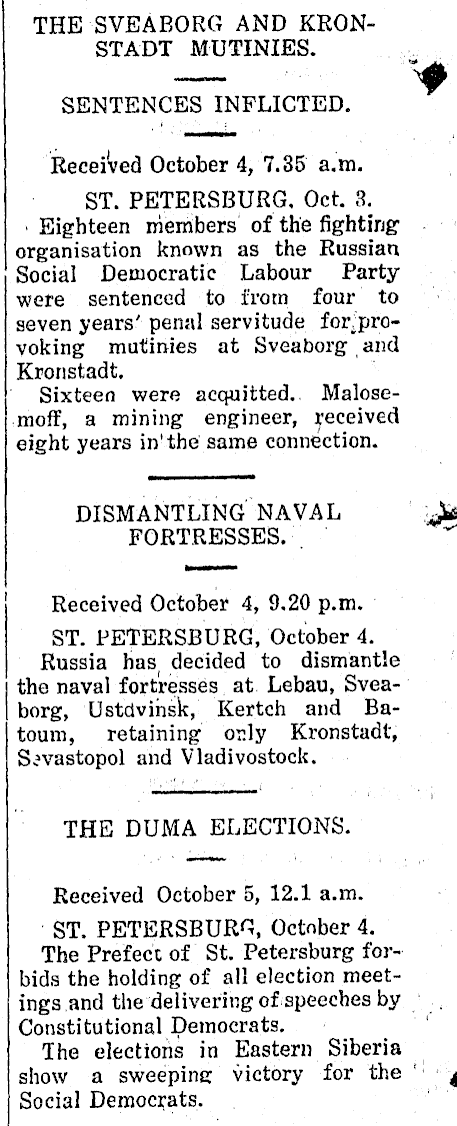 THE SVEABORG AND KRONSTADT MUTINIES.

SENTENCES INFLICTED.

Received October 4, 7.35 a.m.

ST. PETERSBURG, Oct. 3.

Eighteen members of the fighting organisation known as the Russian Social Democratic Labour Party were sentenced to from four to seven years' penal servitude for provoking mutinies at Sveaborg and Kronstadt.

Sixteen were acquitted. Malosemoff, a mining engineer, received eight years in the same connection.

DISMANTLING NAVAL FORTRESSES.

Received October 4, 9.20 p.m.

ST. PETERSBURG, October 4.

Russia has decided to dismantle the naval fortresses at Lebau, Sveaborg, Ustdvinsk, Kertch and Batoum, retaining only Kronstadt, Sevastopol and Vladivostock.

THE DUMA ELECTIONS.

Received October 5, 12.1 a.m.

ST. PETERSBURG, October 4.

The Prefect of St. Petersburg forbids the holding of all election meetings and the delivering of speeches by Constitutional Democrats.

The elections in Eastern Siberia show a sweeping victory for the Social Democrats.